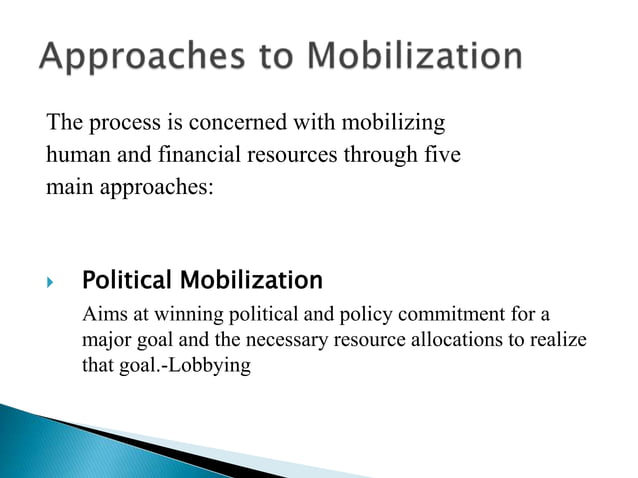 Approaches to Mobilization

The process is concerned with mobilizing human and financial resources through five main approaches:

Political Mobilization

Aims at winning political and policy commitment for a major goal and the necessary resource allocations to realize that goal.-Lobbying